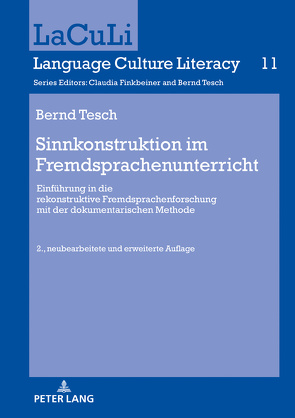 LaCuLi

Language Culture Literacy 11

Series Editors: Claudia Finkbeiner and Bernd Tesch

Bernd Tesch

Sinnkonstruktion im Fremdsprachenunterricht

Einführung in die rekonstruktive Fremdsprachenforschung mit der dokumentarischen Methode

2., neubearbeitete und erweiterte Auflage

PETER LANG